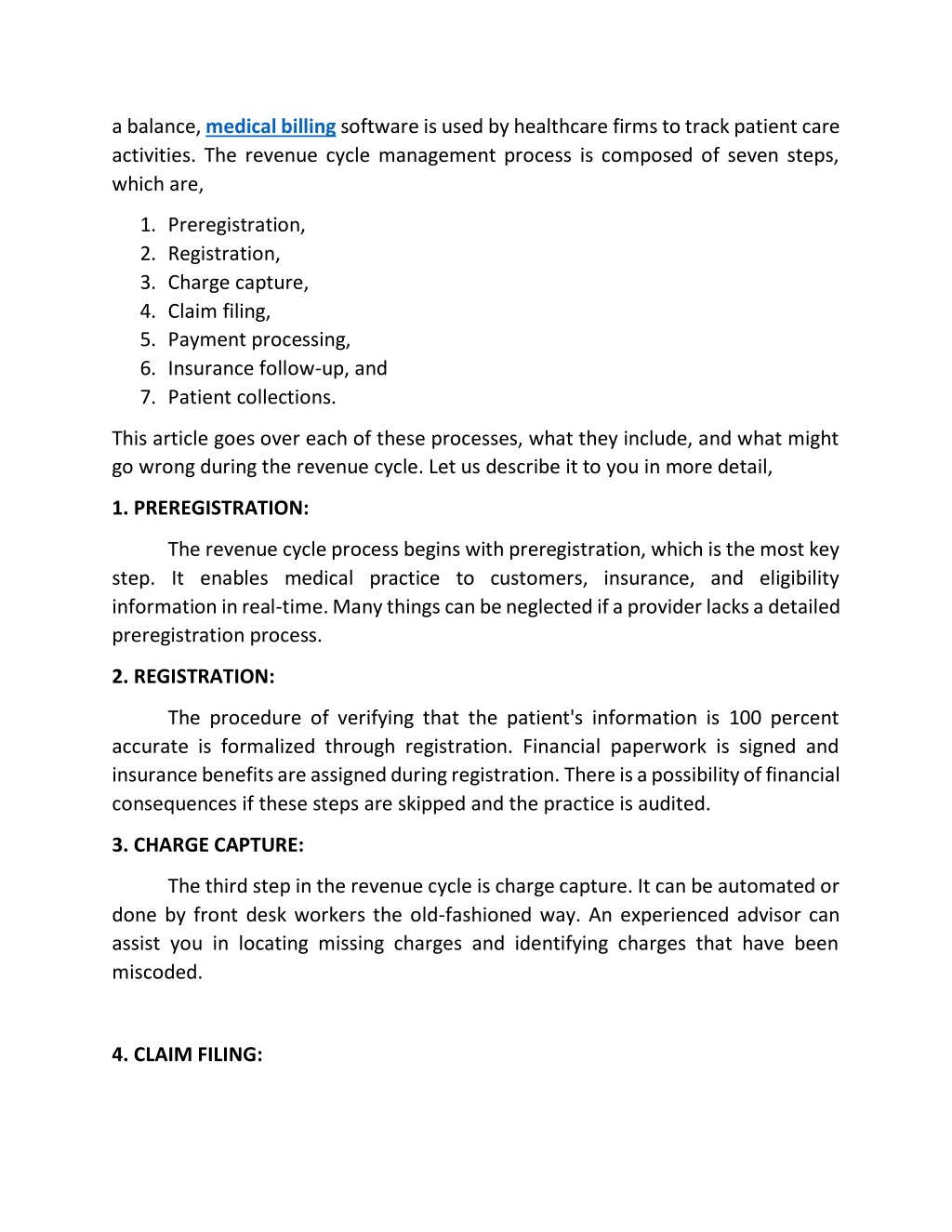 a balance, medical billing software is used by healthcare firms to track patient care activities. The revenue cycle management process is composed of seven steps, which are,

1. Preregistration,
2. Registration,
3. Charge capture,
4. Claim filing,
5. Payment processing,
6. Insurance follow-up, and
7. Patient collections.

This article goes over each of these processes, what they include, and what might go wrong during the revenue cycle. Let us describe it to you in more detail,

1. PREREGISTRATION:

The revenue cycle process begins with preregistration, which is the most key step. It enables medical practice to customers, insurance, and eligibility information in real-time. Many things can be neglected if a provider lacks a detailed preregistration process.

2. REGISTRATION:

The procedure of verifying that the patient's information is 100 percent accurate is formalized through registration. Financial paperwork is signed and insurance benefits are assigned during registration. There is a possibility of financial consequences if these steps are skipped and the practice is audited.

3. CHARGE CAPTURE:

The third step in the revenue cycle is charge capture. It can be automated or done by front desk workers the old-fashioned way. An experienced advisor can assist you in locating missing charges and identifying charges that have been miscoded.

4. CLAIM FILING: